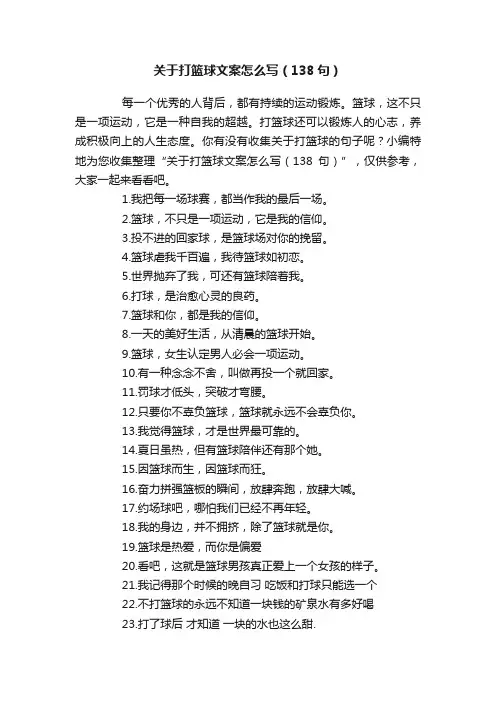 关于打篮球文案怎么写（138句）

每一个优秀的人背后，都有持续的运动锻炼。篮球，这不只是一项运动，它是一种自我的超越。打篮球还可以锻炼人的心志，养成积极向上的人生态度。你有没有收集关于打篮球的句子呢？小编特地为您收集整理“关于打篮球文案怎么写（138 句）”，仅供参考，大家一起来看看吧。

1.我把每一场球赛，都当作我的最后一场。
2.篮球，不只是一项运动，它是我的信仰。
3.投不进的回家球，是篮球场对你的挽留。
4.篮球虐我千百遍，我待篮球如初恋。
5.世界抛弃了我，可还有篮球陪着我。
6.打球，是治愈心灵的良药。
7.篮球和你，都是我的信仰。
8.一天的美好生活，从清晨的篮球开始。
9.篮球，女生认定男人必会一项运动。
10.有一种念念不舍，叫做再投一个就回家。
11.罚球才低头，突破才弯腰。
12.只要你不辜负篮球，篮球就永远不会辜负你。
13.我觉得篮球，才是世界最可靠的。
14.夏日虽热，但有篮球陪伴还有那个她。
15.因篮球而生，因篮球而狂。
16.奋力拼强篮板的瞬间，放肆奔跑，放肆大喊。
17.约场球吧，哪怕我们已经不再年轻。
18.我的身边，并不拥挤，除了篮球就是你。
19.篮球是热爱，而你是偏爱
20.看吧，这就是篮球男孩真正爱上一个女孩的样子。
21.我记得那个时候的晚自习 吃饭和打球只能选一个
22.不打篮球的永远不知道一块钱的矿泉水有多好喝
23.打了球后 才知道 一块的水也这么甜.